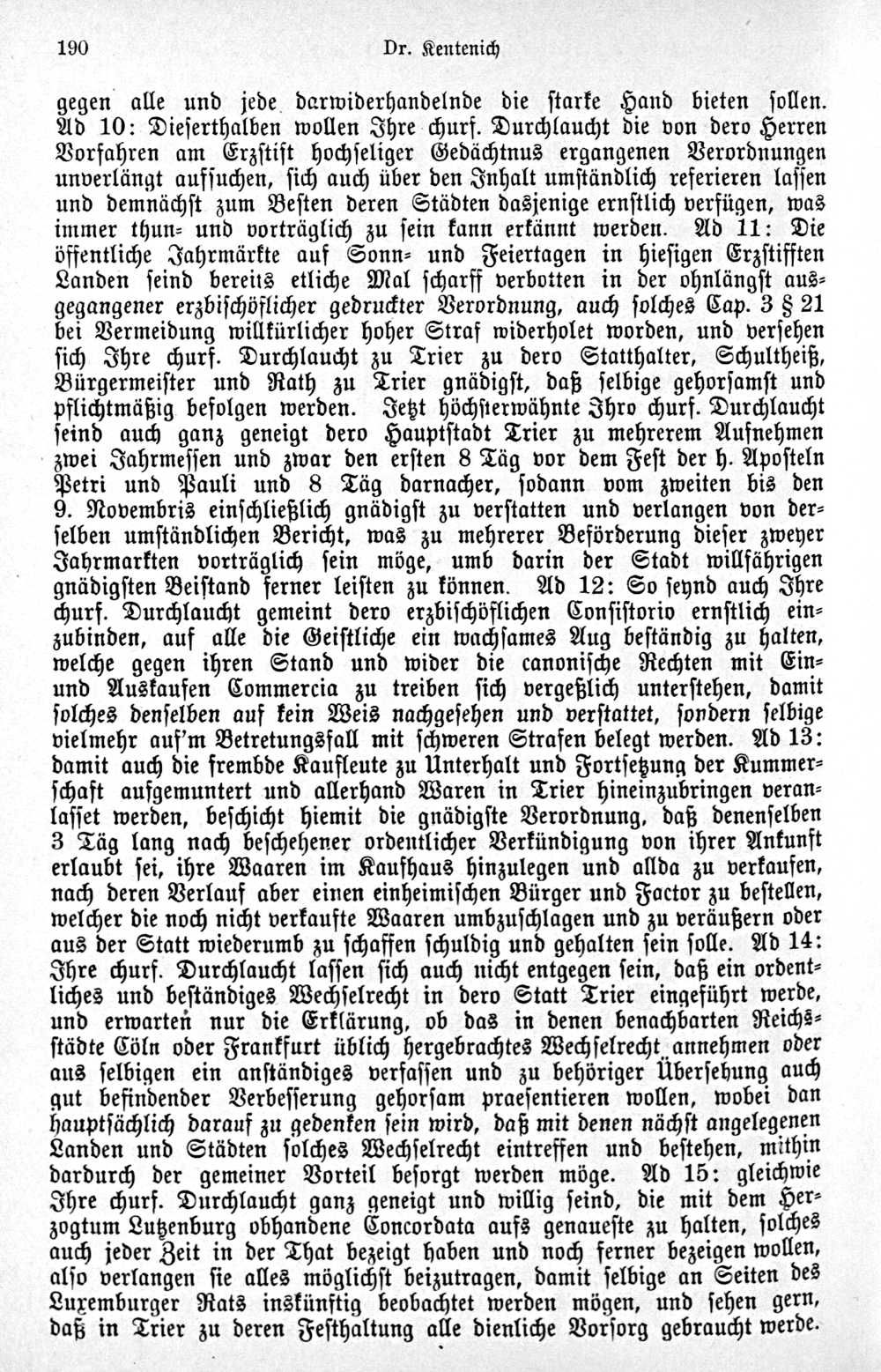 190 Dr. Kentenich

gegen alle und jede darwiderhandelnde die starke Hand bieten sollen. Ad 10: Dieserthalben wollen Ihre churf. Durchlaucht die von dero Herren Vorfahren am Erzstift hochseliger Gedächtnus ergangenen Verordnungen unverlängt aufsuchen, sich auch über den Inhalt umständlich referieren lassen und demnächst zum Besten deren Städten dasjenige ernstlich verfügen, was immer thun- und vorträglich zu sein kann erkännt werden. Ad 11: Die öffentliche Jahrmärkte auf Sonn- und Feiertagen in hiesigen Erzstifften Landen seind bereits etliche Mal scharff verbotten in der ohnlängst ausgegangener erzbischöflicher gedruckter Verordnung, auch solches Cap. 3 § 21 bei Vermeidung willkürlicher hoher Straf widerholet worden, und versehen sich Ihre churf. Durchlaucht zu Trier zu dero Statthalter, Schultheiß, Bürgermeister und Rath zu Trier gnädigst, daß selbige gehorsamst und pflichtmäßig befolgen werden. Jetzt höchsterwähnte Ihro churf. Durchlaucht seind auch ganz geneigt dero Hauptstadt Trier zu mehrerem Aufnehmen zwei Jahrmessen und zwar den ersten 8 Täg vor dem Fest der h. Aposteln Petri und Pauli und 8 Täg darnacher, sodann vom zweiten bis den 9. Novembris einschließlich gnädigst zu verstatten und verlangen von derselben umständlichen Bericht, was zu mehrerer Beförderung dieser zweyer Jahrmarkten vorträglich sein möge, umb darin der Stadt willfährigen gnädigsten Beistand ferner leisten zu können. Ad 12: So seynd auch Ihre churf. Durchlaucht gemeint dero erzbischöflichen Consistorio ernstlich einzubinden, auf alle die Geistliche ein wachsames Aug beständig zu halten, welche gegen ihren Stand und wider die canonische Rechten mit Ein- und Auskaufen Commercia zu treiben sich vergeßlich unterstehen, damit solches denselben auf kein Weis nachgesehen und verstattet, sondern selbige vielmehr auf'm Betretungsfall mit schweren Strafen belegt werden. Ad 13: damit auch die frembde Kaufleute zu Unterhalt und Fortsetzung der Kummerschaft aufgemuntert und allerhand Waren in Trier hineinzubringen veranlasset werden, beschicht hiemit die gnädigste Verordnung, daß denenselben 3 Täg lang nach beschehener ordentlicher Verkündigung von ihrer Ankunft erlaubt sei, ihre Waaren im Kaufhaus hinzulegen und allda zu verkaufen, nach deren Verlauf aber einen einheimischen Bürger und Factor zu bestellen, welcher die noch nicht verkaufte Waaren umbzuschlagen und zu veräußern oder aus der Statt wiederumb zu schaffen schuldig und gehalten sein solle. Ad 14: Ihre churf. Durchlaucht lassen sich auch nicht entgegen sein, daß ein ordentliches und beständiges Wechselrecht in dero Statt Trier eingeführt werde, und erwarten nur die Erklärung, ob das in denen benachbarten Reichsstädte Cöln oder Frankfurt üblich hergebrachtes Wechselrecht annehmen oder aus selbigen ein anständiges verfassen und zu behöriger Übersehung auch gut befindender Verbesserung gehorsam praesentieren wollen, wobei dan hauptsächlich darauf zu gedenken sein wird, daß mit denen nächst angelegenen Landen und Städten solches Wechselrecht eintreffen und bestehen, mithin dardurch der gemeiner Vorteil besorgt werden möge. Ad 15: gleichwie Ihre churf. Durchlaucht ganz geneigt und willig seind, die mit dem Herzogtum Lutzenburg obhandene Concordata aufs genaueste zu halten, solches auch jeder Zeit in der That bezeigt haben und noch ferner bezeigen wollen, also verlangen sie alles möglichst beizutragen, damit selbige an Seiten des Luxemburger Rats inskünftig beobachtet werden mögen, und sehen gern, daß in Trier zu deren Festhaltung alle dienliche Vorsorg gebraucht werde.